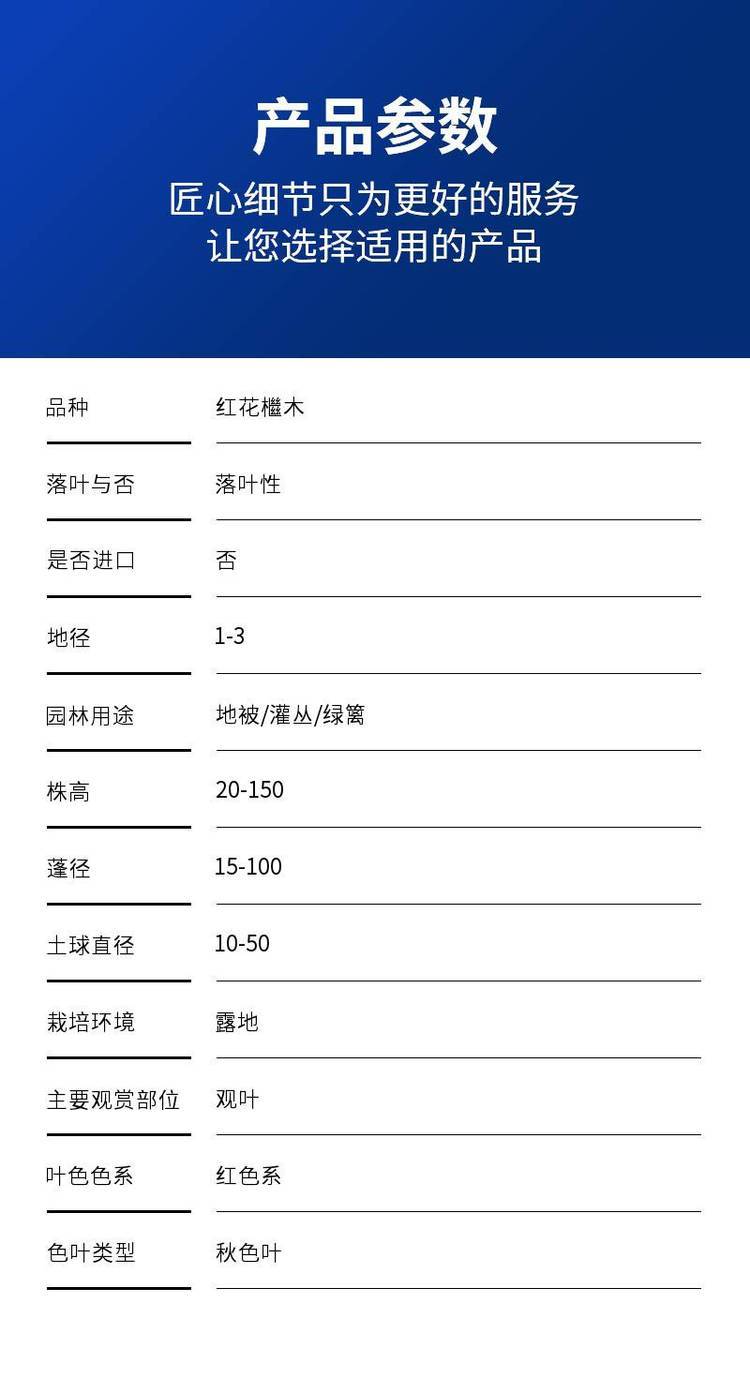 产品参数

匠心细节只为更好的服务
让您选择适用的产品

品种
红花檵木

落叶与否
落叶性

是否进口
否

地径
1-3

园林用途
地被/灌丛/绿篱

株高
20-150

蓬径
15-100

土球直径
10-50

栽培环境
露地

主要观赏部位
观叶

叶色色系
红色系

色叶类型
秋色叶